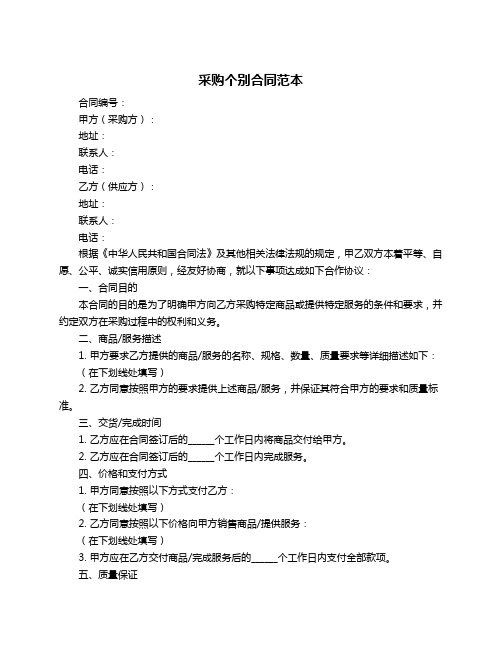 采购个别合同范本

合同编号：

甲方（采购方）：

地址：

联系人：

电话：

乙方（供应方）：

地址：

联系人：

电话：

根据《中华人民共和国合同法》及其他相关法律法规的规定，甲乙双方本着平等、自愿、公平、诚实信用原则，经友好协商，就以下事项达成如下合作协议：

一、合同目的

本合同的目的是为了明确甲方向乙方采购特定商品或提供特定服务的条件和要求，并约定双方在采购过程中的权利和义务。

二、商品/服务描述

1. 甲方要求乙方提供的商品/服务的名称、规格、数量、质量要求等详细描述如下：

（在下划线处填写）

2. 乙方同意按照甲方的要求提供上述商品/服务，并保证其符合甲方的要求和质量标准。

三、交货/完成时间

1. 乙方应在合同签订后的______个工作日内将商品交付给甲方。

2. 乙方应在合同签订后的______个工作日内完成服务。

四、价格和支付方式

1. 甲方同意按照以下方式支付乙方：

（在下划线处填写）

2. 乙方同意按照以下价格向甲方销售商品/提供服务：

（在下划线处填写）

3. 甲方应在乙方交付商品/完成服务后的______个工作日内支付全部款项。

五、质量保证